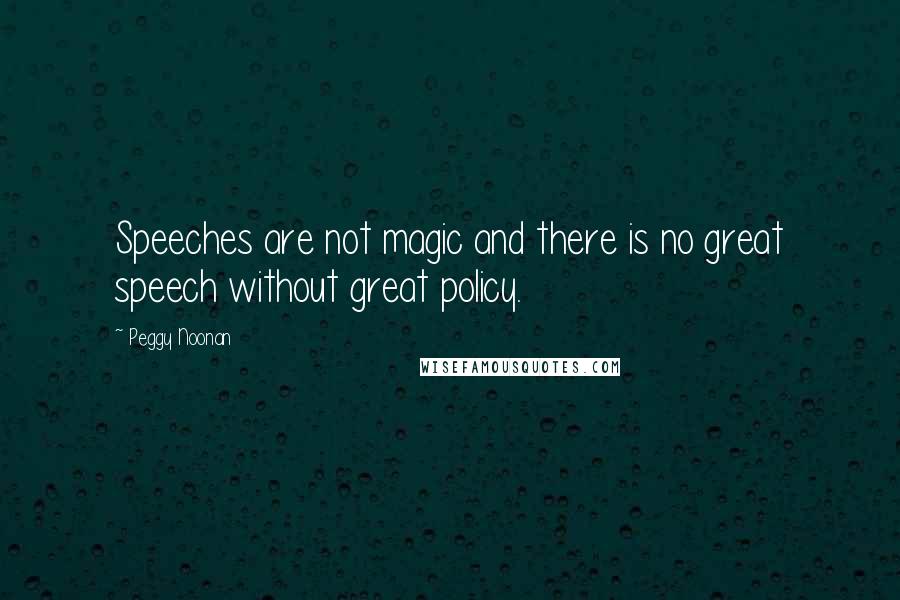 Speeches are not magic and there is no great speech without great policy.

~ Peggy Noonan

WISEFAMOUSQUOTES.COM